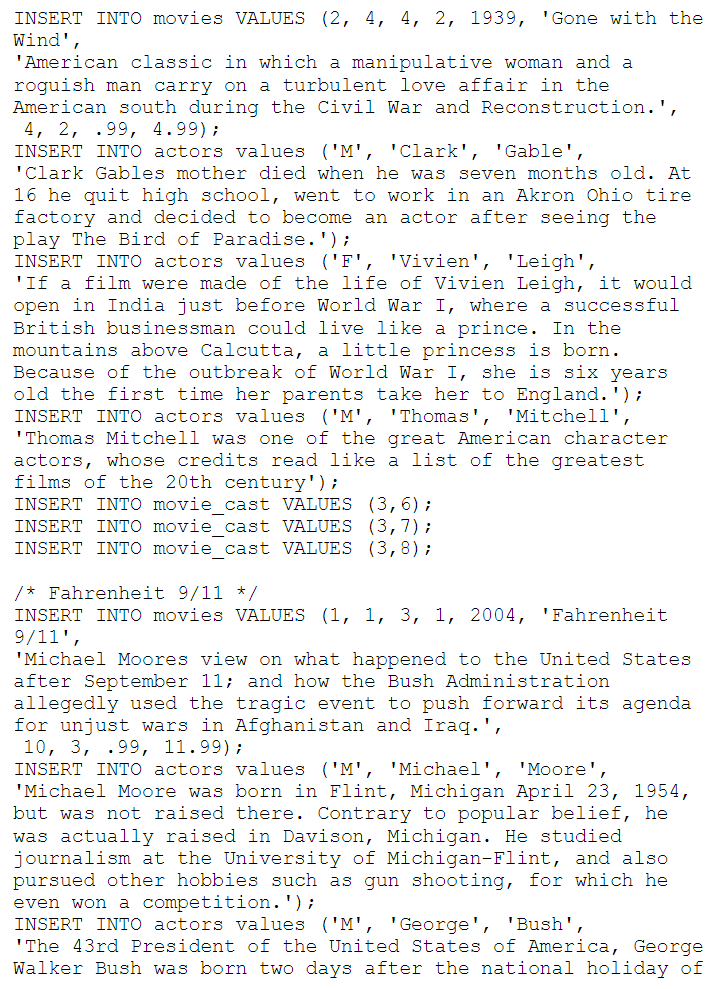 INSERT INTO movies VALUES (2, 4, 4, 2, 1939, 'Gone with the Wind',
'American classic in which a manipulative woman and a roguish man carry on a turbulent love affair in the American south during the Civil War and Reconstruction.',
 4, 2, .99, 4.99);
INSERT INTO actors values ('M', 'Clark', 'Gable',
'Clark Gables mother died when he was seven months old. At 16 he quit high school, went to work in an Akron Ohio tire factory and decided to become an actor after seeing the play The Bird of Paradise.');
INSERT INTO actors values ('F', 'Vivien', 'Leigh',
'If a film were made of the life of Vivien Leigh, it would open in India just before World War I, where a successful British businessman could live like a prince. In the mountains above Calcutta, a little princess is born. Because of the outbreak of World War I, she is six years old the first time her parents take her to England.');
INSERT INTO actors values ('M', 'Thomas', 'Mitchell',
'Thomas Mitchell was one of the great American character actors, whose credits read like a list of the greatest films of the 20th century');
INSERT INTO movie_cast VALUES (3,6);
INSERT INTO movie_cast VALUES (3,7);
INSERT INTO movie_cast VALUES (3,8);

/* Fahrenheit 9/11 */
INSERT INTO movies VALUES (1, 1, 3, 1, 2004, 'Fahrenheit 9/11',
'Michael Moores view on what happened to the United States after September 11; and how the Bush Administration allegedly used the tragic event to push forward its agenda for unjust wars in Afghanistan and Iraq.',
 10, 3, .99, 11.99);
INSERT INTO actors values ('M', 'Michael', 'Moore',
'Michael Moore was born in Flint, Michigan April 23, 1954, but was not raised there. Contrary to popular belief, he was actually raised in Davison, Michigan. He studied journalism at the University of Michigan-Flint, and also pursued other hobbies such as gun shooting, for which he even won a competition.');
INSERT INTO actors values ('M', 'George', 'Bush',
'The 43rd President of the United States of America, George Walker Bush was born two days after the national holiday of